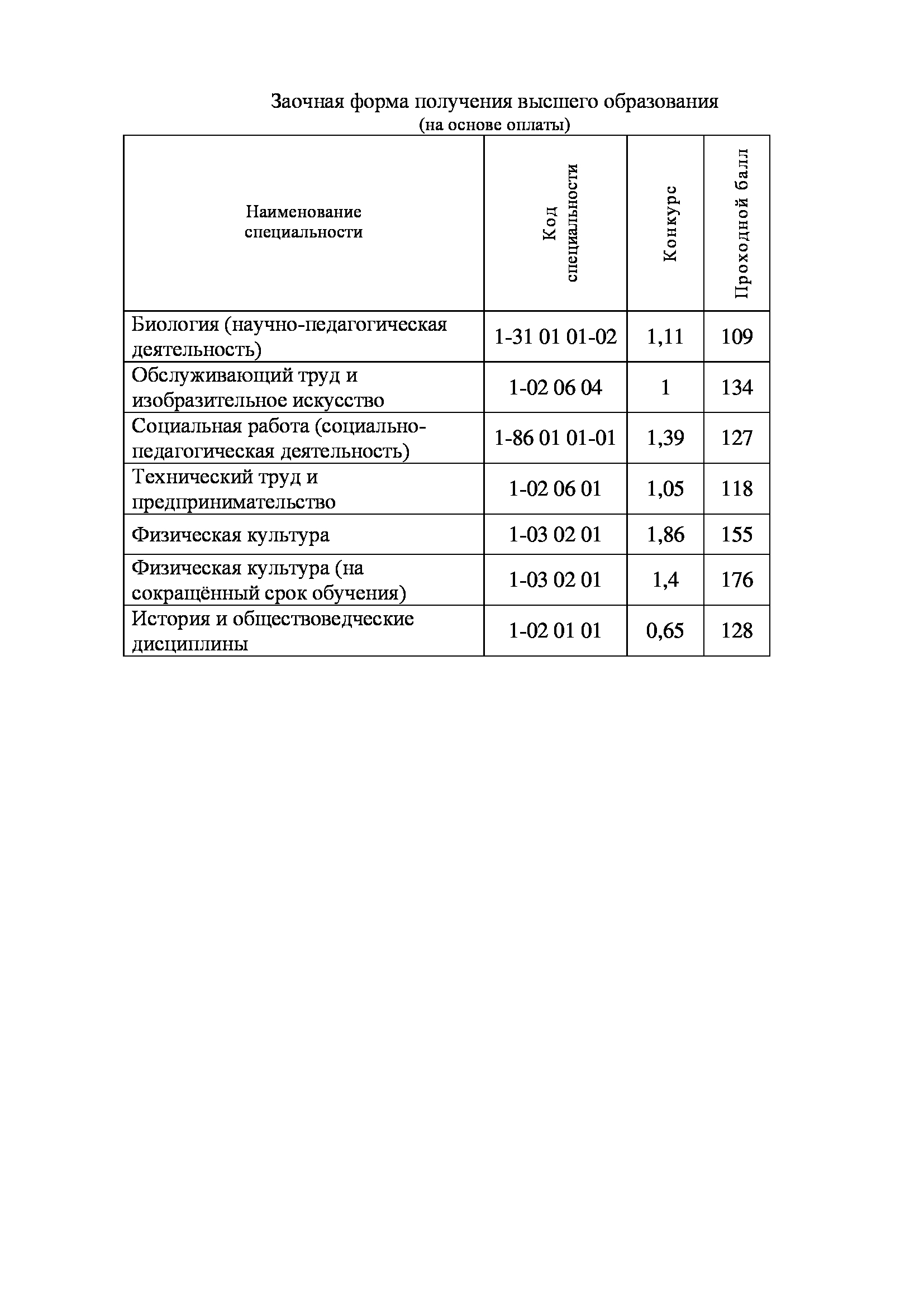 Заочная форма получения высшего образования
(на основе оплаты)

| Наименование специальности | Код специальности | Конкурс | Проходной балл |
|---|---|---|---|
| Биология (научно-педагогическая деятельность) | 1-31 01 01-02 | 1,11 | 109 |
| Обслуживающий труд и изобразительное искусство | 1-02 06 04 | 1 | 134 |
| Социальная работа (социально-педагогическая деятельность) | 1-86 01 01-01 | 1,39 | 127 |
| Технический труд и предпринимательство | 1-02 06 01 | 1,05 | 118 |
| Физическая культура | 1-03 02 01 | 1,86 | 155 |
| Физическая культура (на сокращённый срок обучения) | 1-03 02 01 | 1,4 | 176 |
| История и обществоведческие дисциплины | 1-02 01 01 | 0,65 | 128 |